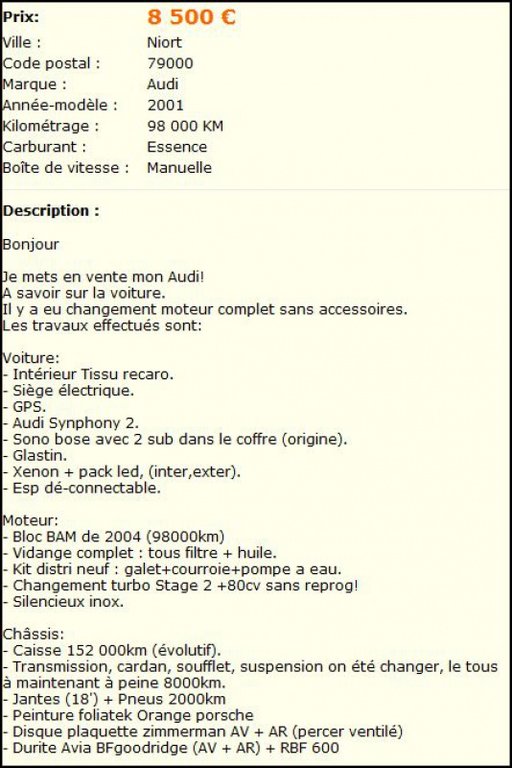 | Prix: | 8 500 € |
|---|---|
| Ville : | Niort |
| Code postal : | 79000 |
| Marque : | Audi |
| Année-modèle : | 2001 |
| Kilométrage : | 98 000 KM |
| Carburant : | Essence |
| Boîte de vitesse : | Manuelle |

Description :

Bonjour

Je mets en vente mon Audi!
A savoir sur la voiture.
Il y a eu changement moteur complet sans accessoires.
Les travaux effectués sont:

Voiture:
- Intérieur Tissu recaro.
- Siège électrique.
- GPS.
- Audi Synphony 2.
- Sono bose avec 2 sub dans le coffre (origine).
- Glastin.
- Xenon + pack led, (inter,exter).
- Esp dé-connectable.

Moteur:
- Bloc BAM de 2004 (98000km)
- Vidange complet : tous filtre + huile.
- Kit distri neuf : galet+courroie+pompe a eau.
- Changement turbo Stage 2 +80cv sans reprog!
- Silencieux inox.

Châssis:
- Caisse 152 000km (évolutif).
- Transmission, cardan, soufflet, suspension on été changer, le tous à maintenant à peine 8000km.
- Jantes (18') + Pneus 2000km
- Peinture foliatek Orange porsche
- Disque plaquette zimmerman AV + AR (percer ventilé)
- Durite Avia BFgoodridge (AV + AR) + RBF 600